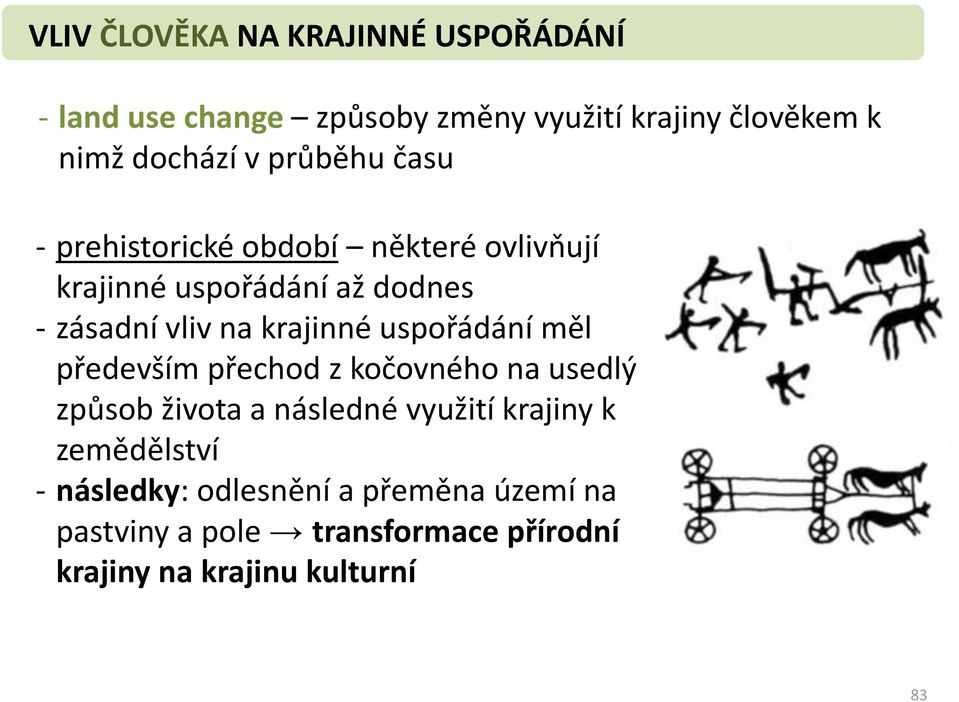 VLIV ČLOVĚKA NA KRAJINNÉ USPOŘÁDÁNÍ

- land use change – způsoby změny využití krajiny člověkem k nimž dochází v průběhu času

- prehistorické období – některé ovlivňují krajinné uspořádání až dodnes
- zásadní vliv na krajinné uspořádání měl především přechod z kočovného na usedlý způsob života a následné využití krajiny k zemědělství
- následky: odlesnění a přeměna území na pastviny a pole → transformace přírodní krajiny na krajinu kulturní

83